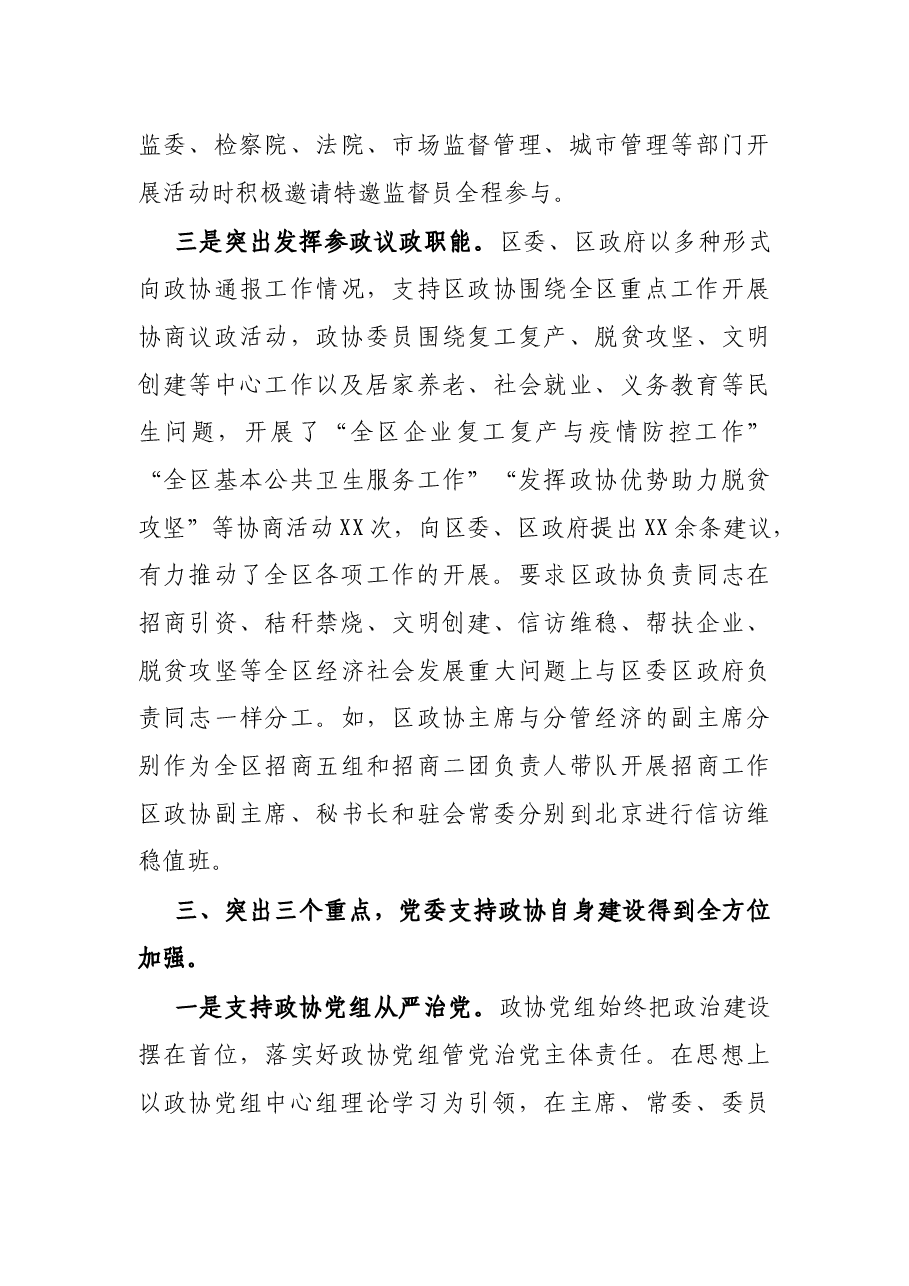 监委、检察院、法院、市场监督管理、城市管理等部门开展活动时积极邀请特邀监督员全程参与。

三是突出发挥参政议政职能。区委、区政府以多种形式向政协通报工作情况，支持区政协围绕全区重点工作开展协商议政活动，政协委员围绕复工复产、脱贫攻坚、文明创建等中心工作以及居家养老、社会就业、义务教育等民生问题，开展了“全区企业复工复产与疫情防控工作”“全区基本公共卫生服务工作”“发挥政协优势助力脱贫攻坚”等协商活动XX次，向区委、区政府提出XX余条建议，有力推动了全区各项工作的开展。要求区政协负责同志在招商引资、秸秆禁烧、文明创建、信访维稳、帮扶企业、脱贫攻坚等全区经济社会发展重大问题上与区委区政府负责同志一样分工。如，区政协主席与分管经济的副主席分别作为全区招商五组和招商二团负责人带队开展招商工作区政协副主席、秘书长和驻会常委分别到北京进行信访维稳值班。

三、突出三个重点，党委支持政协自身建设得到全方位加强。

一是支持政协党组从严治党。政协党组始终把政治建设摆在首位，落实好政协党组管党治党主体责任。在思想上以政协党组中心组理论学习为引领，在主席、常委、委员